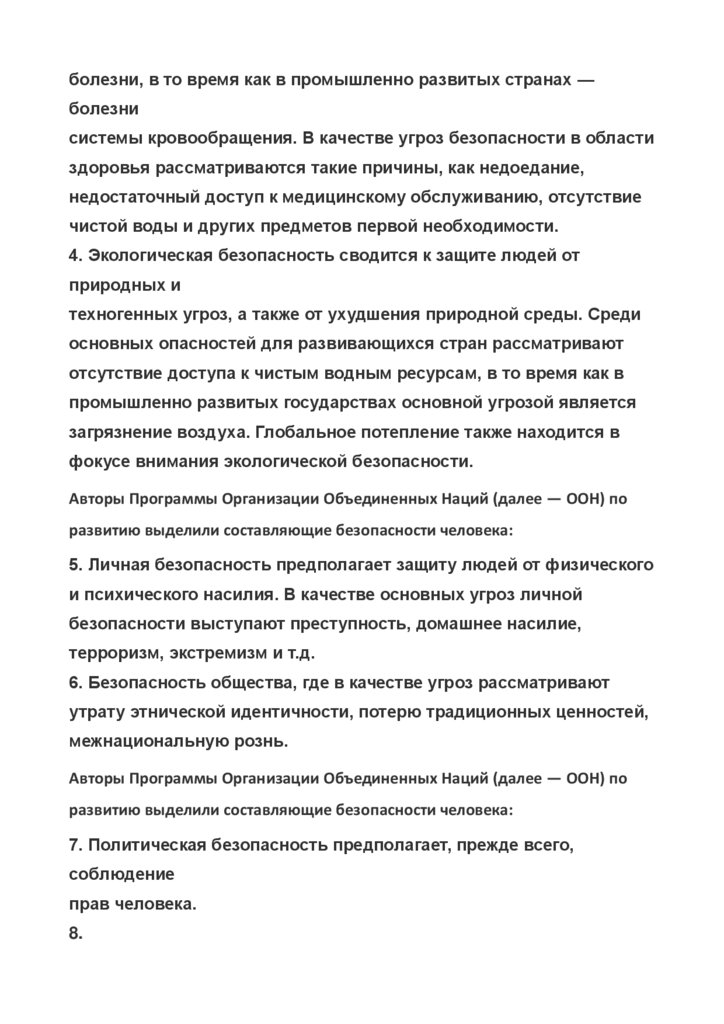 болезни, в то время как в промышленно развитых странах — болезни
системы кровообращения. В качестве угроз безопасности в области здоровья рассматриваются такие причины, как недоедание, недостаточный доступ к медицинскому обслуживанию, отсутствие чистой воды и других предметов первой необходимости.
4. Экологическая безопасность сводится к защите людей от природных и
техногенных угроз, а также от ухудшения природной среды. Среди основных опасностей для развивающихся стран рассматривают отсутствие доступа к чистым водным ресурсам, в то время как в промышленно развитых государствах основной угрозой является загрязнение воздуха. Глобальное потепление также находится в фокусе внимания экологической безопасности.

Авторы Программы Организации Объединенных Наций (далее — ООН) по развитию выделили составляющие безопасности человека:

5. Личная безопасность предполагает защиту людей от физического и психического насилия. В качестве основных угроз личной безопасности выступают преступность, домашнее насилие, терроризм, экстремизм и т.д.
6. Безопасность общества, где в качестве угроз рассматривают утрату этнической идентичности, потерю традиционных ценностей, межнациональную рознь.

Авторы Программы Организации Объединенных Наций (далее — ООН) по развитию выделили составляющие безопасности человека:

7. Политическая безопасность предполагает, прежде всего, соблюдение
прав человека.
8.